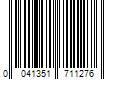 0 041351 711276